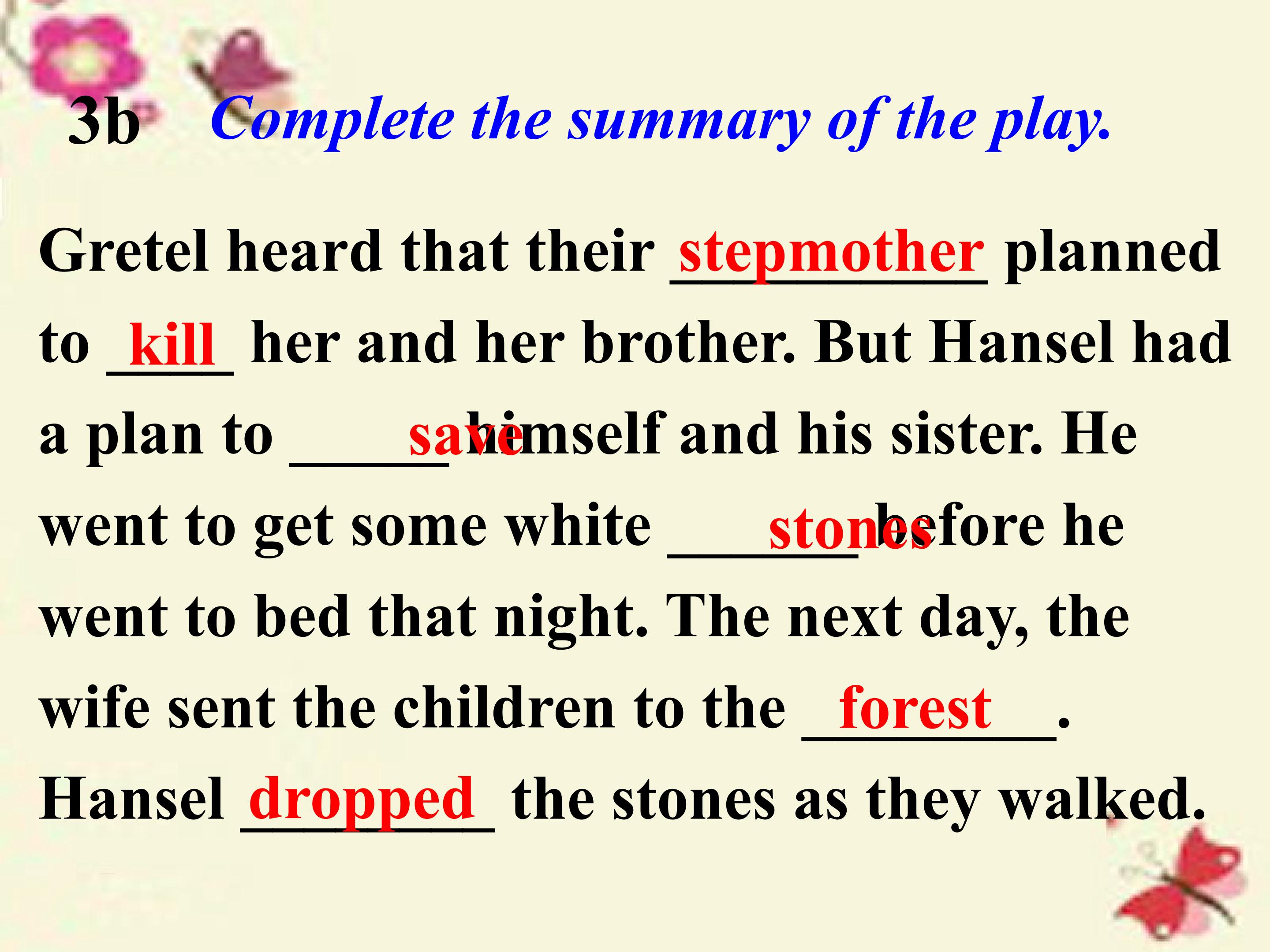 3b Complete the summary of the play.

Gretel heard that their stepmother planned to kill her and her brother. But Hansel had a plan to save himself and his sister. He went to get some white stones before he went to bed that night. The next day, the wife sent the children to the forest. Hansel dropped the stones as they walked.